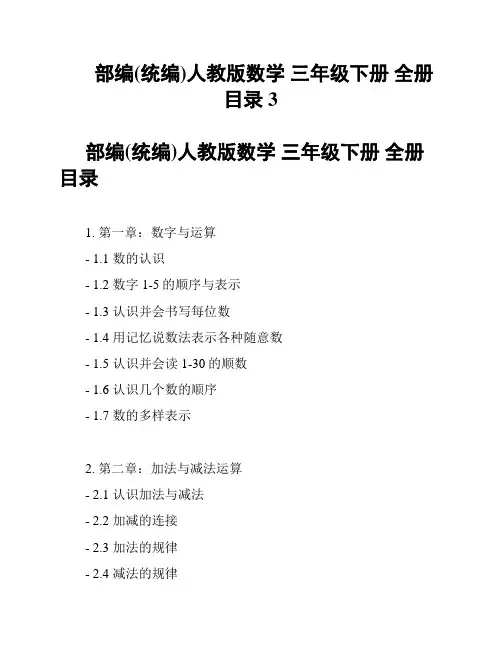 部编(统编)人教版数学 三年级下册 全册目录 3

部编(统编)人教版数学 三年级下册 全册目录

1. 第一章：数字与运算

- 1.1 数的认识

- 1.2 数字 1-5 的顺序与表示

- 1.3 认识并会书写每位数

- 1.4 用记忆说数法表示各种随意数

- 1.5 认识并会读 1-30 的顺数

- 1.6 认识几个数的顺序

- 1.7 数的多样表示

2. 第二章：加法与减法运算

- 2.1 认识加法与减法

- 2.2 加减的连接

- 2.3 加法的规律

- 2.4 减法的规律